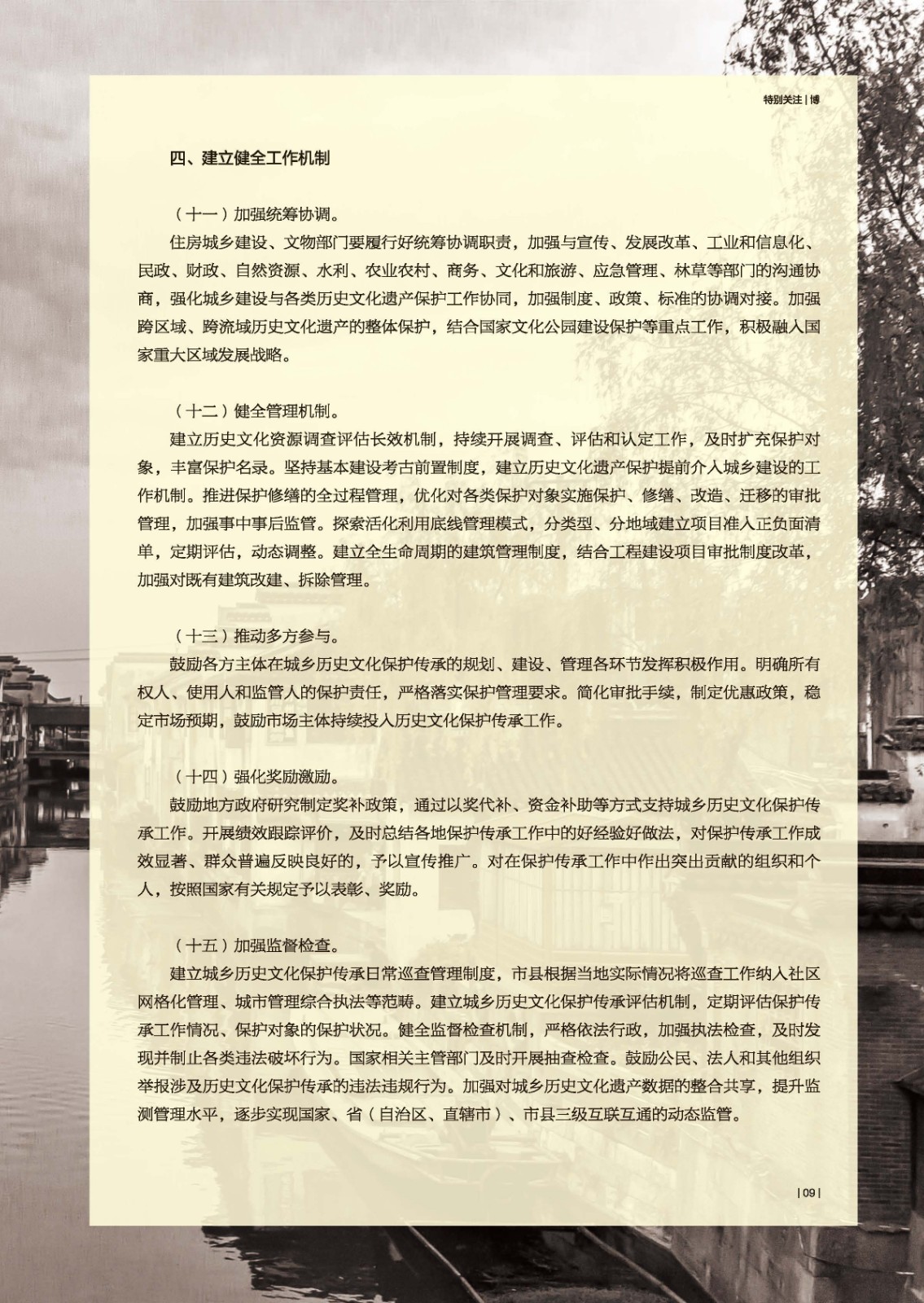 特别关注 | 博

四、建立健全工作机制

（十一）加强统筹协调。

住房城乡建设、文物部门要履行好统筹协调职责，加强与宣传、发展改革、工业和信息化、民政、财政、自然资源、水利、农业农村、商务、文化和旅游、应急管理、林草等部门的沟通协商，强化城乡建设与各类历史文化遗产保护工作协同，加强制度、政策、标准的协调对接。加强跨区域、跨流域历史文化遗产的整体保护，结合国家文化公园建设保护等重点工作，积极融入国家重大区域发展战略。

（十二）健全管理机制。

建立历史文化资源调查评估长效机制，持续开展调查、评估和认定工作，及时扩充保护对象，丰富保护名录。坚持基本建设考古前置制度，建立历史文化遗产保护提前介入城乡建设的工作机制。推进保护修缮的全过程管理，优化对各类保护对象实施保护、修缮、改造、迁移的审批管理，加强事中事后监管。探索活化利用底线管理模式，分类型、分地域建立项目准入正负面清单，定期评估，动态调整。建立全生命周期的建筑管理制度，结合工程建设项目审批制度改革，加强对既有建筑改建、拆除管理。

（十三）推动多方参与。

鼓励各方主体在城乡历史文化保护传承的规划、建设、管理各环节发挥积极作用。明确所有权人、使用人和监管人的保护责任，严格落实保护管理要求。简化审批手续，制定优惠政策，稳定市场预期，鼓励市场主体持续投入历史文化保护传承工作。

（十四）强化奖励激励。

鼓励地方政府研究制定奖补政策，通过以奖代补、资金补助等方式支持城乡历史文化保护传承工作。开展绩效跟踪评价，及时总结各地保护传承工作中的好经验好做法，对保护传承工作成效显著、群众普遍反映良好的，予以宣传推广。对在保护传承工作中作出突出贡献的组织和个人，按照国家有关规定予以表彰、奖励。

（十五）加强监督检查。

建立城乡历史文化保护传承日常巡查管理制度，市县根据当地实际情况将巡查工作纳入社区网格化管理、城市管理综合执法等范畴。建立城乡历史文化保护传承评估机制，定期评估保护传承工作情况、保护对象的保护状况。健全监督检查机制，严格依法行政，加强执法检查，及时发现并制止各类违法破坏行为。国家相关主管部门及时开展抽查检查。鼓励公民、法人和其他组织举报涉及历史文化保护传承的违法违规行为。加强对城乡历史文化遗产数据的整合共享，提升监测管理水平，逐步实现国家、省（自治区、直辖市）、市县三级互联互通的动态监管。

| 09 |